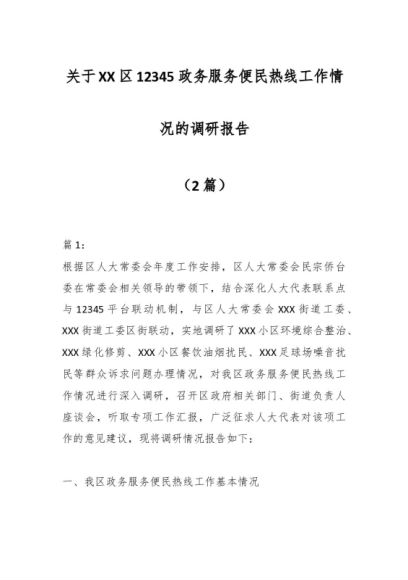 关于XX区12345政务服务便民热线工作情况的调研报告

（2篇）

篇1：

根据区人大常委会年度工作安排，区人大常委会民宗侨台委在常委会相关领导的带领下，结合深化人大代表联系点与12345平台联动机制，与区人大常委会XXX街道工委、XXX街道工委区街联动，实地调研了XXX小区环境综合整治、XXX绿化修剪、XXX小区餐饮油烟扰民、XXX足球场噪音扰民等群众诉求问题办理情况，对我区政务服务便民热线工作情况进行深入调研，召开区政府相关部门、街道负责人座谈会，听取专项工作汇报，广泛征求人大代表对该项工作的意见建议，现将调研情况报告如下：

一、我区政务服务便民热线工作基本情况